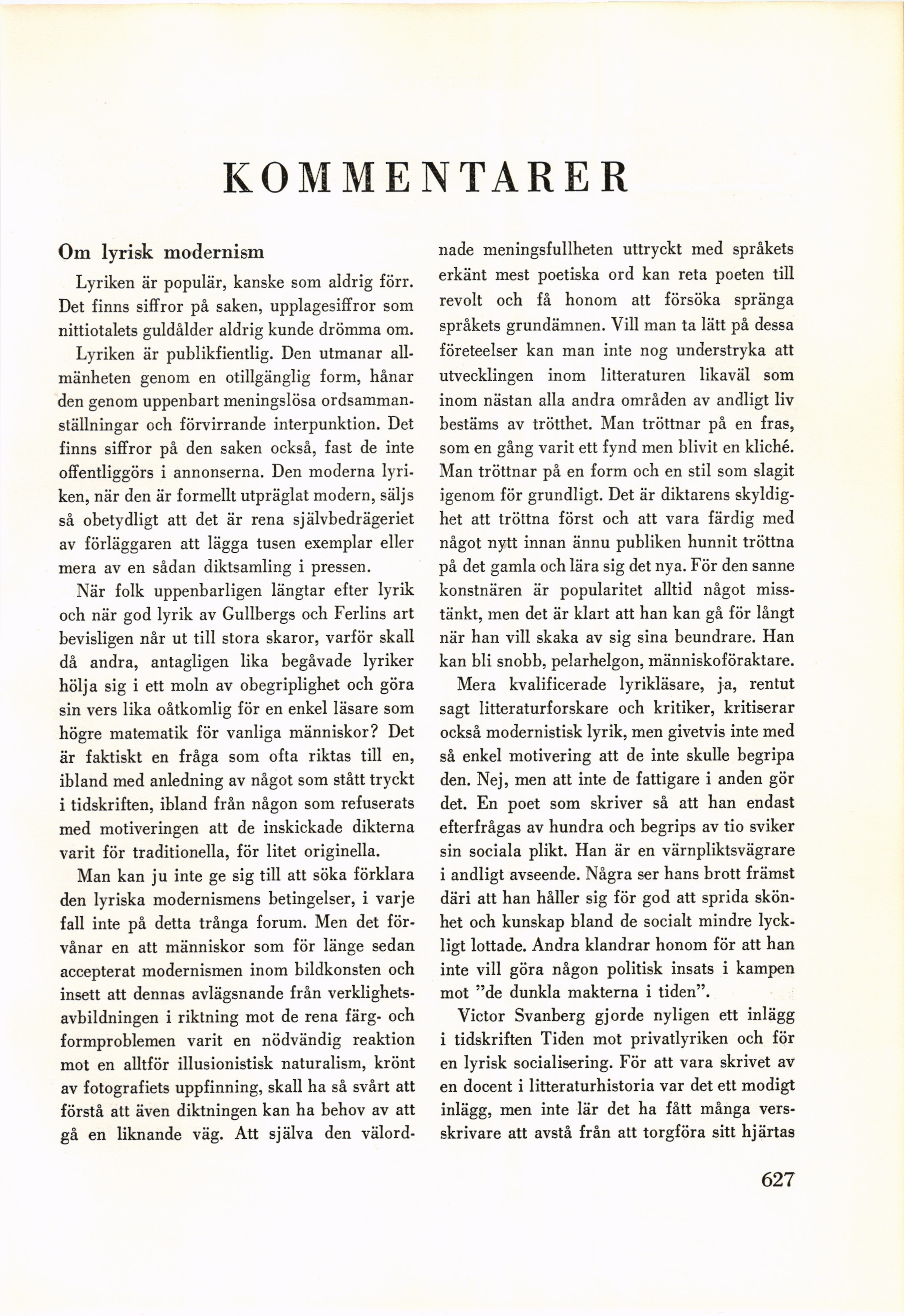 KOMMENTARER

Om lyrisk modernism

Lyriken är populär, kanske som aldrig förr. Det finns siffror på saken, upplagesiffror som nittiotalets guldålder aldrig kunde drömma om.

Lyriken är publikfientlig. Den utmanar allmänheten genom en otillgänglig form, hånar den genom uppenbart meningslösa ordsammanställningar och förvirrande interpunktion. Det finns siffror på den saken också, fast de inte offentliggörs i annonserna. Den moderna lyriken, när den är formellt utpräglat modern, säljs så obetydligt att det är rena självbedrägeriet av förläggaren att lägga tusen exemplar eller mera av en sådan diktsamling i pressen.

När folk uppenbarligen längtar efter lyrik och när god lyrik av Gullbergs och Ferlins art bevisligen når ut till stora skaror, varför skall då andra, antagligen lika begåvade lyriker hölja sig i ett moln av obegriplighet och göra sin vers lika oåtkomlig för en enkel läsare som högre matematik för vanliga människor? Det är faktiskt en fråga som ofta riktas till en, ibland med anledning av något som stått tryckt i tidskriften, ibland från någon som refuserats med motiveringen att de inskickade dikterna varit för traditionella, för litet originella.

Man kan ju inte ge sig till att söka förklara den lyriska modernismens betingelser, i varje fall inte på detta trånga forum. Men det förvånar en att människor som för länge sedan accepterat modernismen inom bildkonsten och insett att dennas avlägsnande från verklighetsavbildningen i riktning mot de rena färg- och formproblemen varit en nödvändig reaktion mot en alltför illusionistisk naturalism, krönt av fotografiets uppfinning, skall ha så svårt att förstå att även diktningen kan ha behov av att gå en liknande väg. Att själva den välordnade meningsfullheten uttryckt med språkets erkänt mest poetiska ord kan reta poeten till revolt och få honom att försöka spränga språkets grundämnen. Vill man ta lätt på dessa företeelser kan man inte nog understryka att utvecklingen inom litteraturen likaväl som inom nästan alla andra områden av andligt liv bestäms av trötthet. Man tröttnar på en fras, som en gång varit ett fynd men blivit en kliché. Man tröttnar på en form och en stil som slagit igenom för grundligt. Det är diktarens skyldighet att tröttna först och att vara färdig med något nytt innan ännu publiken hunnit tröttna på det gamla och lära sig det nya. För den sanne konstnären är popularitet alltid något misstänkt, men det är klart att han kan gå för långt när han vill skaka av sig sina beundrare. Han kan bli snobb, pelarhelgon, människoföraktare.

Mera kvalificerade lyrikläsare, ja, rentut sagt litteraturforskare och kritiker, kritiserar också modernistisk lyrik, men givetvis inte med så enkel motivering att de inte skulle begripa den. Nej, men att inte de fattigare i anden gör det. En poet som skriver så att han endast efterfrågas av hundra och begrips av tio sviker sin sociala plikt. Han är en värnpliktsvägrare i andligt avseende. Några ser hans brott främst däri att han håller sig för god att sprida skönhet och kunskap bland de socialt mindre lyckligt lottade. Andra klandrar honom för att han inte vill göra någon politisk insats i kampen mot "de dunkla makterna i tiden".

Victor Svanberg gjorde nyligen ett inlägg i tidskriften Tiden mot privatlyriken och för en lyrisk socialisering. För att vara skrivet av en docent i litteraturhistoria var det ett modigt inlägg, men inte lär det ha fått många versskrivare att avstå från att torgföra sitt hjärtas

627